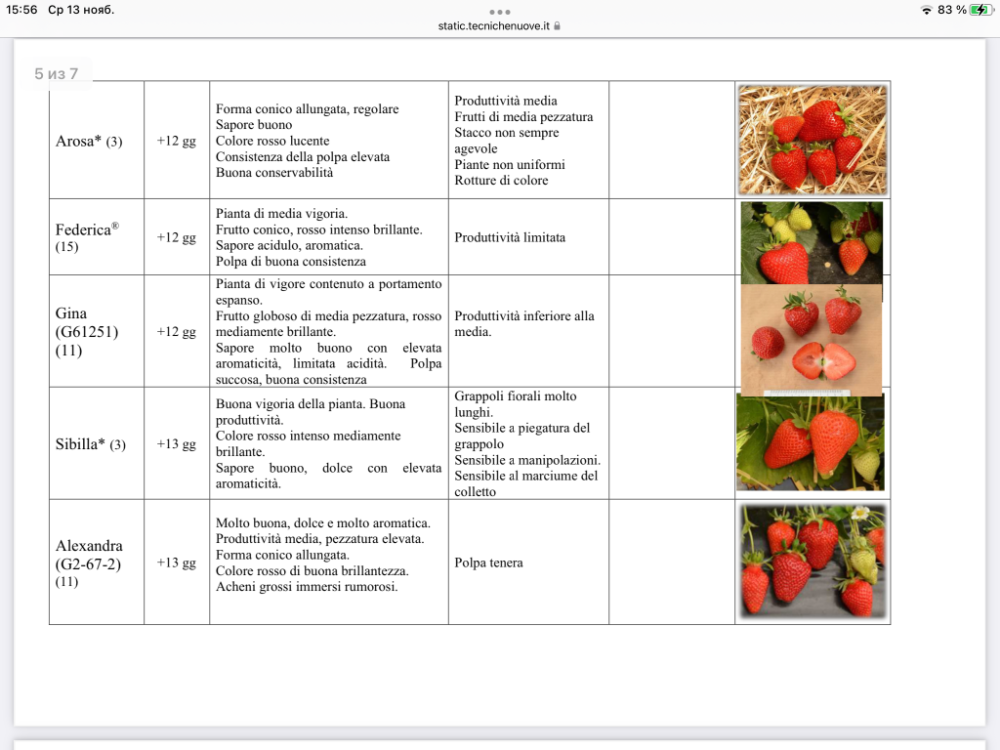 15:56 Ср 13 нояб.
static.tecnichenuove.it
83 %

5 из 7

| | | | | | |
|---|---|---|---|---|---|
| Arosa* (3) | +12 gg | Forma conico allungata, regolare Sapore buono Colore rosso lucente Consistenza della polpa elevata Buona conservabilità | Produttività media Frutti di media pezzatura Stacco non sempre agevole Piante non uniformi Rotture di colore | | |
| Federica® (15) | +12 gg | Pianta di media vigoria. Frutto conico, rosso intenso brillante. Sapore acidulo, aromatica. Polpa di buona consistenza | Produttività limitata | | |
| Gina (G61251) (11) | +12 gg | Pianta di vigore contenuto a portamento espanso. Frutto globoso di media pezzatura, rosso mediamente brillante. Sapore molto buono con elevata aromaticità, limitata acidità. Polpa succosa, buona consistenza | Produttività inferiore alla media. | | |
| Sibilla* (3) | +13 gg | Buona vigoria della pianta. Buona produttività. Colore rosso intenso mediamente brillante. Sapore buono, dolce con elevata aromaticità. | Grappoli fiorali molto lunghi. Sensibile a piegatura del grappolo Sensibile a manipolazioni. Sensibile al marciume del colletto | | |
| Alexandra (G2-67-2) (11) | +13 gg | Molto buona, dolce e molto aromatica. Produttività media, pezzatura elevata. Forma conico allungata. Colore rosso di buona brillantezza. Acheni grossi immersi rumorosi. | Polpa tenera | | |